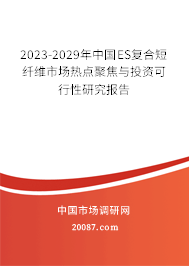 2023-2029年中国ES复合短纤维市场热点聚焦与投资可行性研究报告

中国市场调研网

20087.com